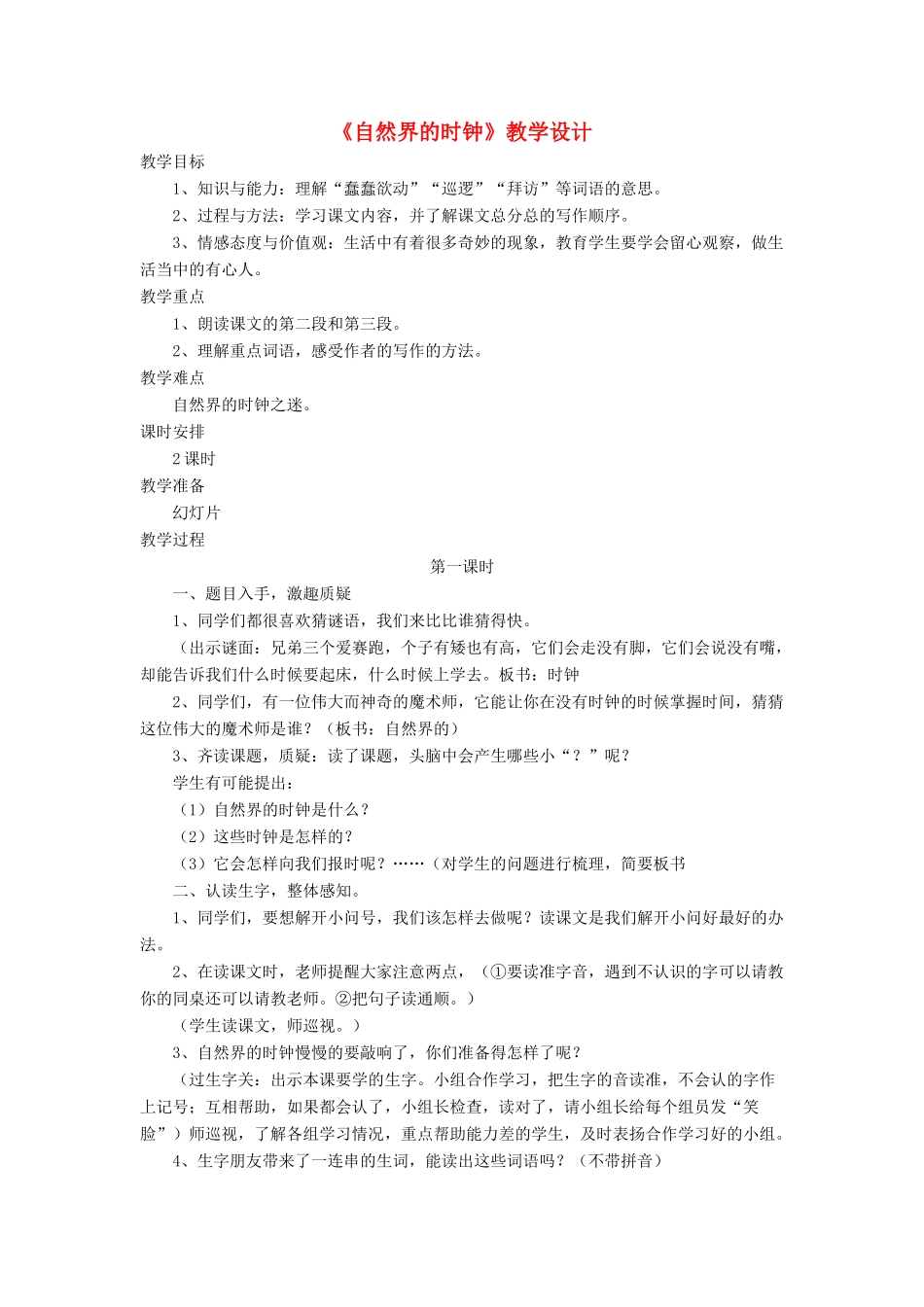 《自然界的时钟》教学设计

教学目标

1、知识与能力：理解“蠢蠢欲动”“巡逻”“拜访”等词语的意思。

2、过程与方法：学习课文内容，并了解课文总分总的写作顺序。

3、情感态度与价值观：生活中有着很多奇妙的现象，教育学生要学会留心观察，做生活当中的有心人。

教学重点

1、朗读课文的第二段和第三段。

2、理解重点词语，感受作者的写作的方法。

教学难点

自然界的时钟之迷。

课时安排

2课时

教学准备

幻灯片

教学过程

第一课时

一、题目入手，激趣质疑

1、同学们都很喜欢猜谜语，我们来比比谁猜得快。

（出示谜面：兄弟三个爱赛跑，个子有矮也有高，它们会走没有脚，它们会说没有嘴，却能告诉我们什么时候要起床，什么时候上学去。板书：时钟

2、同学们，有一位伟大而神奇的魔术师，它能让你在没有时钟的时候掌握时间，猜猜这位伟大的魔术师是谁？（板书：自然界的）

3、齐读课题，质疑：读了课题，头脑中会产生哪些小“？”呢？

学生有可能提出：

（1）自然界的时钟是什么？

（2）这些时钟是怎样的？

（3）它会怎样向我们报时呢？……（对学生的问题进行梳理，简要板书

二、认读生字，整体感知。

1、同学们，要想解开小问号，我们该怎样去做呢？读课文是我们解开小问好最好的办法。

2、在读课文时，老师提醒大家注意两点，（①要读准字音，遇到不认识的字可以请教你的同桌还可以请教老师。②把句子读通顺。）

（学生读课文，师巡视。）

3、自然界的时钟慢慢的要敲响了，你们准备得怎样了呢？

（过生字关：出示本课要学的生字。小组合作学习，把生字的音读准，不会认的字作上记号；互相帮助，如果都会认了，小组长检查，读对了，请小组长给每个组员发“笑脸”）师巡视，了解各组学习情况，重点帮助能力差的学生，及时表扬合作学习好的小组。

4、生字朋友带来了一连串的生词，能读出这些词语吗？（不带拼音）